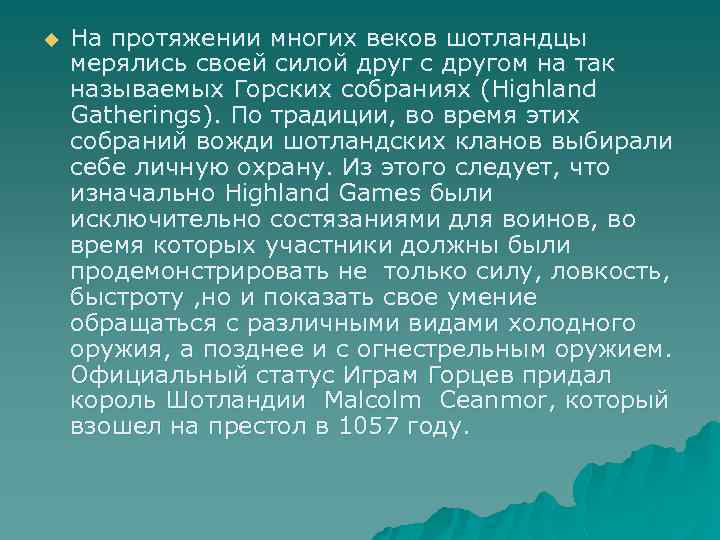 На протяжении многих веков шотландцы мерялись своей силой друг с другом на так называемых Горских собраниях (Highland Gatherings). По традиции, во время этих собраний вожди шотландских кланов выбирали себе личную охрану. Из этого следует, что изначально Highland Games были исключительно состязаниями для воинов, во время которых участники должны были продемонстрировать не только силу, ловкость, быстроту ,но и показать свое умение обращаться с различными видами холодного оружия, а позднее и с огнестрельным оружием. Официальный статус Играм Горцев придал король Шотландии Malcolm Ceanmor, который взошел на престол в 1057 году.